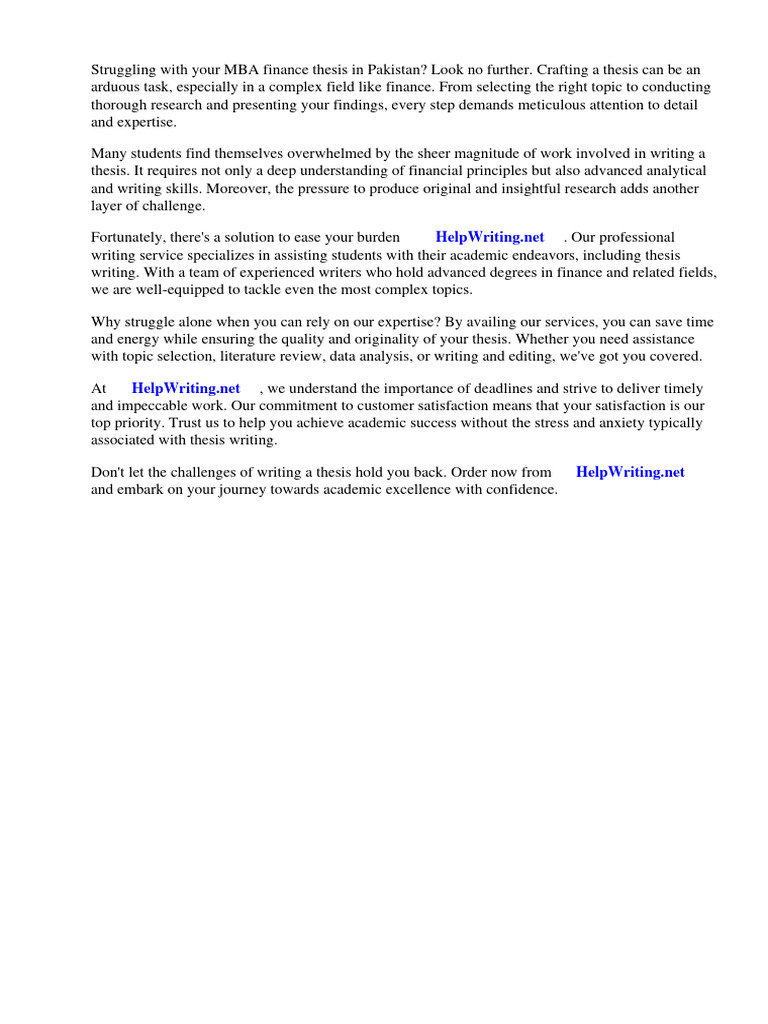 Struggling with your MBA finance thesis in Pakistan? Look no further. Crafting a thesis can be an arduous task, especially in a complex field like finance. From selecting the right topic to conducting thorough research and presenting your findings, every step demands meticulous attention to detail and expertise.

Many students find themselves overwhelmed by the sheer magnitude of work involved in writing a thesis. It requires not only a deep understanding of financial principles but also advanced analytical and writing skills. Moreover, the pressure to produce original and insightful research adds another layer of challenge.

Fortunately, there's a solution to ease your burden HelpWriting.net . Our professional writing service specializes in assisting students with their academic endeavors, including thesis writing. With a team of experienced writers who hold advanced degrees in finance and related fields, we are well-equipped to tackle even the most complex topics.

Why struggle alone when you can rely on our expertise? By availing our services, you can save time and energy while ensuring the quality and originality of your thesis. Whether you need assistance with topic selection, literature review, data analysis, or writing and editing, we've got you covered.

At HelpWriting.net , we understand the importance of deadlines and strive to deliver timely and impeccable work. Our commitment to customer satisfaction means that your satisfaction is our top priority. Trust us to help you achieve academic success without the stress and anxiety typically associated with thesis writing.

Don't let the challenges of writing a thesis hold you back. Order now from HelpWriting.net and embark on your journey towards academic excellence with confidence.